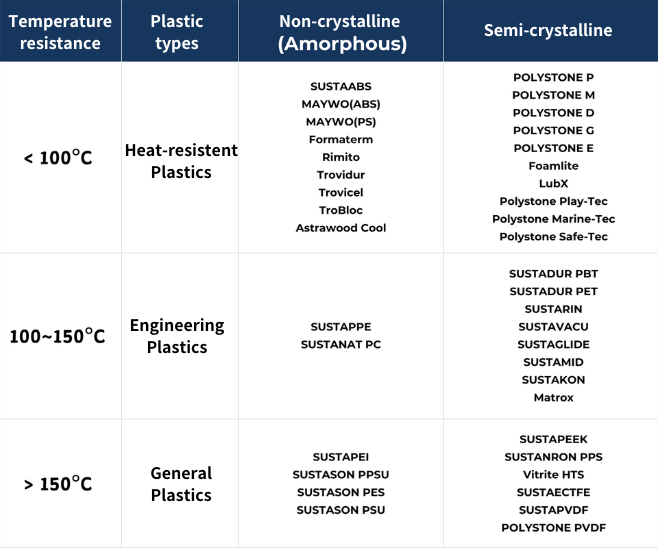 | Temperature resistance | Plastic types | Non-crystalline (Amorphous) | Semi-crystalline |
|---|---|---|---|
| < 100°C | Heat-resistent Plastics | SUSTAABS MAYWO(ABS) MAYWO(PS) Formaterm Rimito Trovidur Trovicel TroBloc Astrawood Cool | POLYSTONE P POLYSTONE M POLYSTONE D POLYSTONE G POLYSTONE E Foamlite LubX Polystone Play-Tec Polystone Marine-Tec Polystone Safe-Tec |
| 100~150°C | Engineering Plastics | SUSTAPPE SUSTANAT PC | SUSTADUR PBT SUSTADUR PET SUSTARIN SUSTAVACU SUSTAGLIDE SUSTAMID SUSTAKON Matrox |
| > 150°C | General Plastics | SUSTAPEI SUSTASON PPSU SUSTASON PES SUSTASON PSU | SUSTAPEEK SUSTANRON PPS Vitrite HTS SUSTAECTFE SUSTAPVDF POLYSTONE PVDF |